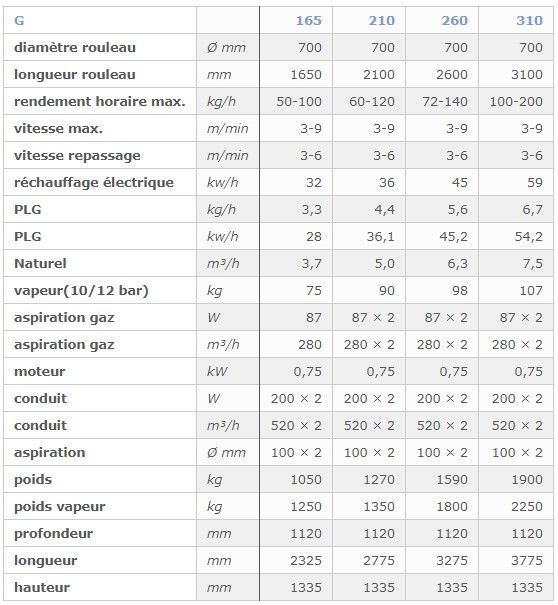 | G | | 165 | 210 | 260 | 310 |
|---|---|---|---|---|---|
| diamètre rouleau | Ø mm | 700 | 700 | 700 | 700 |
| longueur rouleau | mm | 1650 | 2100 | 2600 | 3100 |
| rendement horaire max. | kg/h | 50-100 | 60-120 | 72-140 | 100-200 |
| vitesse max. | m/min | 3-9 | 3-9 | 3-9 | 3-9 |
| vitesse repassage | m/min | 3-6 | 3-6 | 3-6 | 3-6 |
| réchauffage électrique | kw/h | 32 | 36 | 45 | 59 |
| PLG | kg/h | 3,3 | 4,4 | 5,6 | 6,7 |
| PLG | kw/h | 28 | 36,1 | 45,2 | 54,2 |
| Naturel | m³/h | 3,7 | 5,0 | 6,3 | 7,5 |
| vapeur(10/12 bar) | kg | 75 | 90 | 98 | 107 |
| aspiration gaz | W | 87 | 87 × 2 | 87 × 2 | 87 × 2 |
| aspiration gaz | m³/h | 280 | 280 × 2 | 280 × 2 | 280 × 2 |
| moteur | kW | 0,75 | 0,75 | 0,75 | 0,75 |
| conduit | W | 200 × 2 | 200 × 2 | 200 × 2 | 200 × 2 |
| conduit | m³/h | 520 × 2 | 520 × 2 | 520 × 2 | 520 × 2 |
| aspiration | Ø mm | 100 × 2 | 100 × 2 | 100 × 2 | 100 × 2 |
| poids | kg | 1050 | 1270 | 1590 | 1900 |
| poids vapeur | kg | 1250 | 1350 | 1800 | 2250 |
| profondeur | mm | 1120 | 1120 | 1120 | 1120 |
| longueur | mm | 2325 | 2775 | 3275 | 3775 |
| hauteur | mm | 1335 | 1335 | 1335 | 1335 |